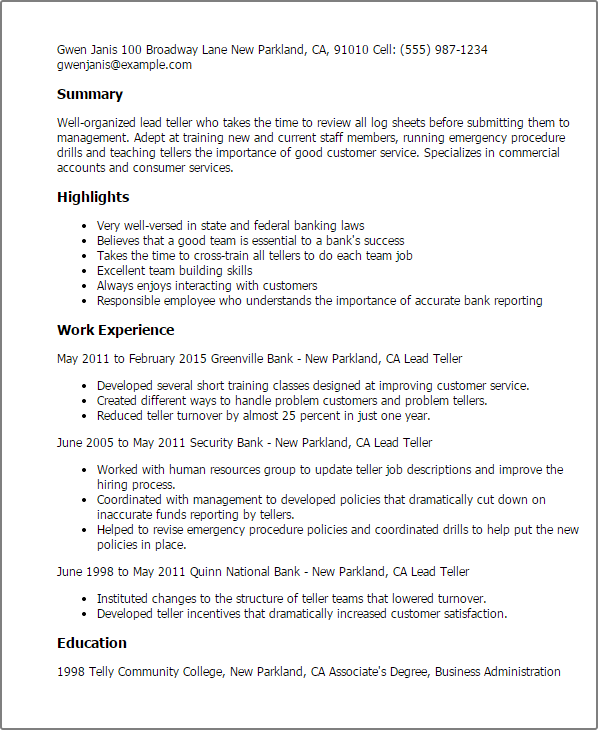 Gwen Janis 100 Broadway Lane New Parkland, CA, 91010 Cell: (555) 987-1234
gwenjanis@example.com

Summary

Well-organized lead teller who takes the time to review all log sheets before submitting them to management. Adept at training new and current staff members, running emergency procedure drills and teaching tellers the importance of good customer service. Specializes in commercial accounts and consumer services.

Highlights

- Very well-versed in state and federal banking laws
- Believes that a good team is essential to a bank's success
- Takes the time to cross-train all tellers to do each team job
- Excellent team building skills
- Always enjoys interacting with customers
- Responsible employee who understands the importance of accurate bank reporting

Work Experience

May 2011 to February 2015 Greenville Bank - New Parkland, CA Lead Teller

- Developed several short training classes designed at improving customer service.
- Created different ways to handle problem customers and problem tellers.
- Reduced teller turnover by almost 25 percent in just one year.

June 2005 to May 2011 Security Bank - New Parkland, CA Lead Teller

- Worked with human resources group to update teller job descriptions and improve the hiring process.
- Coordinated with management to developed policies that dramatically cut down on inaccurate funds reporting by tellers.
- Helped to revise emergency procedure policies and coordinated drills to help put the new policies in place.

June 1998 to May 2011 Quinn National Bank - New Parkland, CA Lead Teller

- Instituted changes to the structure of teller teams that lowered turnover.
- Developed teller incentives that dramatically increased customer satisfaction.

Education

1998 Telly Community College, New Parkland, CA Associate's Degree, Business Administration